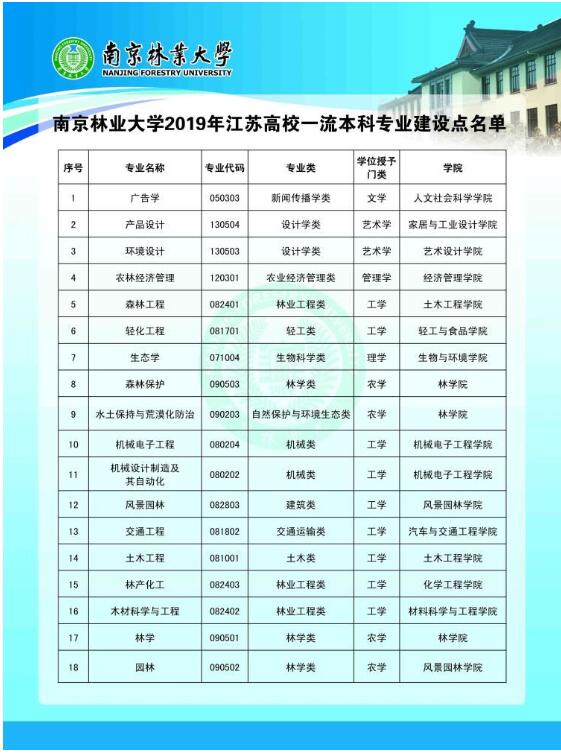 南京林業大學
NANJING FORESTRY UNIVERSITY

南京林业大学2019年江苏高校一流本科专业建设点名单

| 序号 | 专业名称 | 专业代码 | 专业类 | 学位授予门类 | 学院 |
|---|---|---|---|---|---|
| 1 | 广告学 | 050303 | 新闻传播学类 | 文学 | 人文社会科学学院 |
| 2 | 产品设计 | 130504 | 设计学类 | 艺术学 | 家居与工业设计学院 |
| 3 | 环境设计 | 130503 | 设计学类 | 艺术学 | 艺术设计学院 |
| 4 | 农林经济管理 | 120301 | 农业经济管理类 | 管理学 | 经济管理学院 |
| 5 | 森林工程 | 082401 | 林业工程类 | 工学 | 土木工程学院 |
| 6 | 轻化工程 | 081701 | 轻工类 | 工学 | 轻工与食品学院 |
| 7 | 生态学 | 071004 | 生物科学类 | 理学 | 生物与环境学院 |
| 8 | 森林保护 | 090503 | 林学类 | 农学 | 林学院 |
| 9 | 水土保持与荒漠化防治 | 090203 | 自然保护与环境生态类 | 农学 | 林学院 |
| 10 | 机械电子工程 | 080204 | 机械类 | 工学 | 机械电子工程学院 |
| 11 | 机械设计制造及其自动化 | 080202 | 机械类 | 工学 | 机械电子工程学院 |
| 12 | 风景园林 | 082803 | 建筑类 | 工学 | 风景园林学院 |
| 13 | 交通工程 | 081802 | 交通运输类 | 工学 | 汽车与交通工程学院 |
| 14 | 土木工程 | 081001 | 土木类 | 工学 | 土木工程学院 |
| 15 | 林产化工 | 082403 | 林业工程类 | 工学 | 化学工程学院 |
| 16 | 木材科学与工程 | 082402 | 林业工程类 | 工学 | 材料科学与工程学院 |
| 17 | 林学 | 090501 | 林学类 | 农学 | 林学院 |
| 18 | 园林 | 090502 | 林学类 | 农学 | 风景园林学院 |